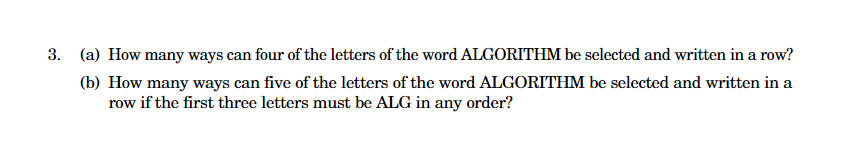 3. (a) How many ways can four of the letters of the word ALGORITHM be selected and written in a row?

(b) How many ways can five of the letters of the word ALGORITHM be selected and written in a row if the first three letters must be ALG in any order?